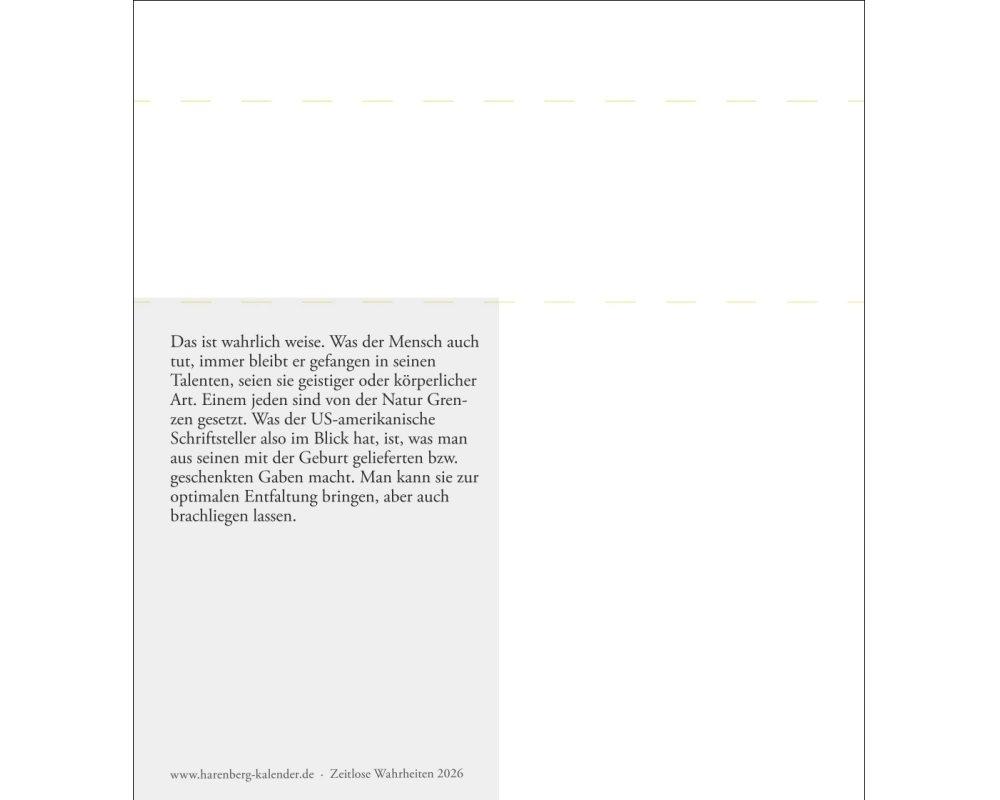 Das ist wahrlich weise. Was der Mensch auch tut, immer bleibt er gefangen in seinen Talenten, seien sie geistiger oder körperlicher Art. Einem jeden sind von der Natur Grenzen gesetzt. Was der US-amerikanische Schriftsteller also im Blick hat, ist, was man aus seinen mit der Geburt gelieferten bzw. geschenkten Gaben macht. Man kann sie zur optimalen Entfaltung bringen, aber auch brachliegen lassen.

www.harenberg-kalender.de · Zeitlose Wahrheiten 2026